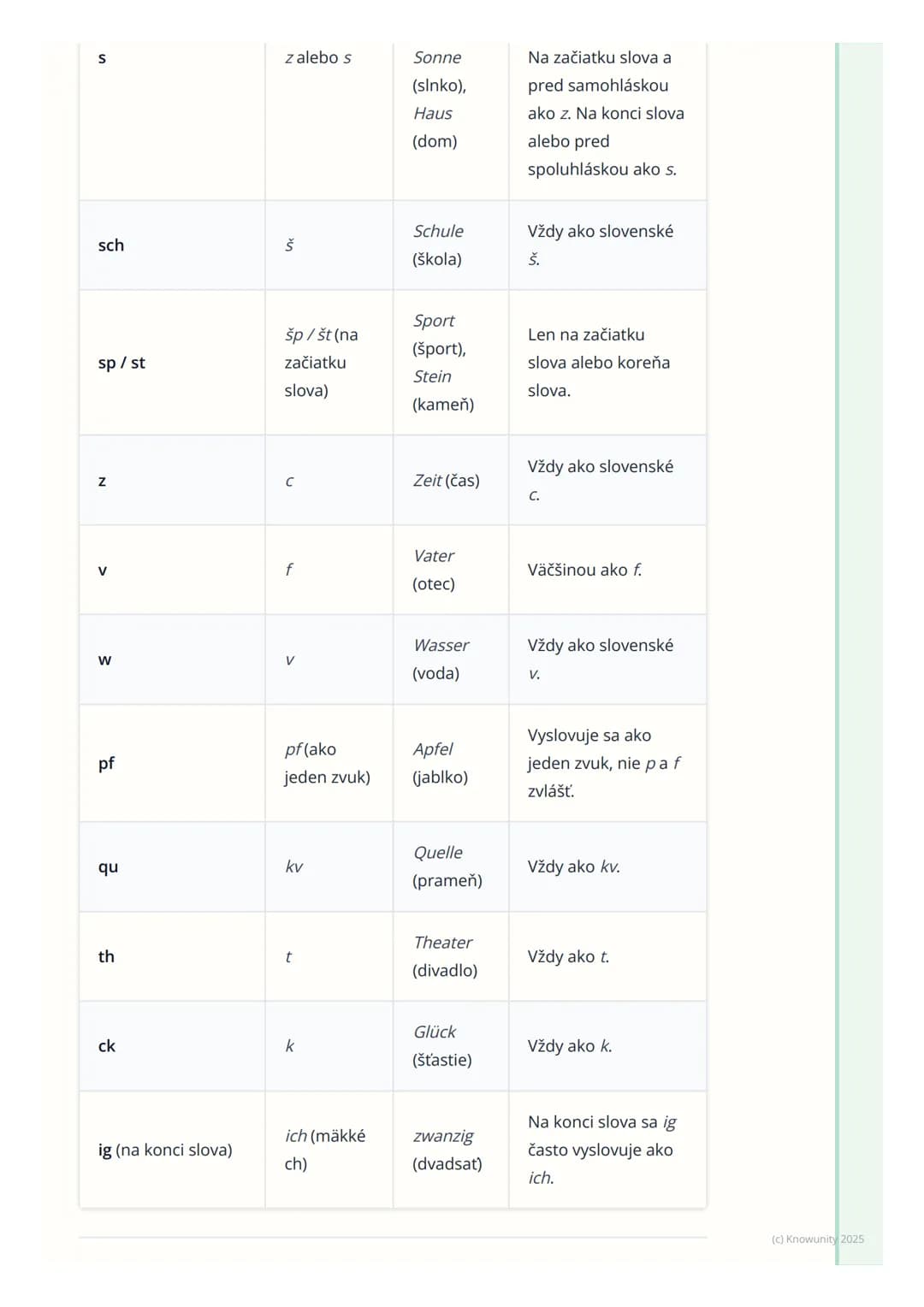 | | | | |
|---|---|---|---|
| s | z alebo s | Sonne (slnko), Haus (dom) | Na začiatku slova a pred samohláskou ako z. Na konci slova alebo pred spoluhláskou ako s. |
| sch | š | Schule (škola) | Vždy ako slovenské š. |
| sp / st | šp / št (na začiatku slova) | Sport (šport), Stein (kameň) | Len na začiatku slova alebo koreňa slova. |
| z | c | Zeit (čas) | Vždy ako slovenské c. |
| v | f | Vater (otec) | Väčšinou ako f. |
| w | v | Wasser (voda) | Vždy ako slovenské v. |
| pf | pf (ako jeden zvuk) | Apfel (jablko) | Vyslovuje sa ako jeden zvuk, nie p a f zvlášť. |
| qu | kv | Quelle (prameň) | Vždy ako kv. |
| th | t | Theater (divadlo) | Vždy ako t. |
| ck | k | Glück (šťastie) | Vždy ako k. |
| ig (na konci slova) | ich (mäkké ch) | zwanzig (dvadsať) | Na konci slova sa ig často vyslovuje ako ich. |

(c) Knowunity 2025